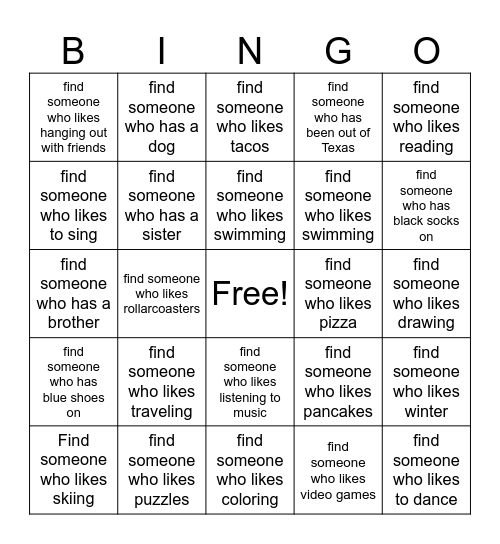 | B | I | N | G | O |
|---|---|---|---|---|
| find someone who likes hanging out with friends | find someone who has a dog | find someone who likes tacos | find someone who has been out of Texas | find someone who likes reading |
| find someone who likes to sing | find someone who has a sister | find someone who likes swimming | find someone who likes swimming | find someone who has black socks on |
| find someone who has a brother | find someone who likes rollarcoasters | Free! | find someone who likes pizza | find someone who likes drawing |
| find someone who has blue shoes on | find someone who likes traveling | find someone who likes listening to music | find someone who likes pancakes | find someone who likes winter |
| Find someone who likes skiing | find someone who likes puzzles | find someone who likes coloring | find someone who likes video games | find someone who likes to dance |